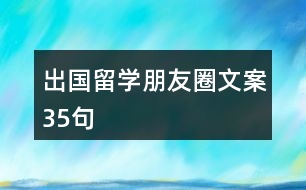 出国留学朋友圈文案35句